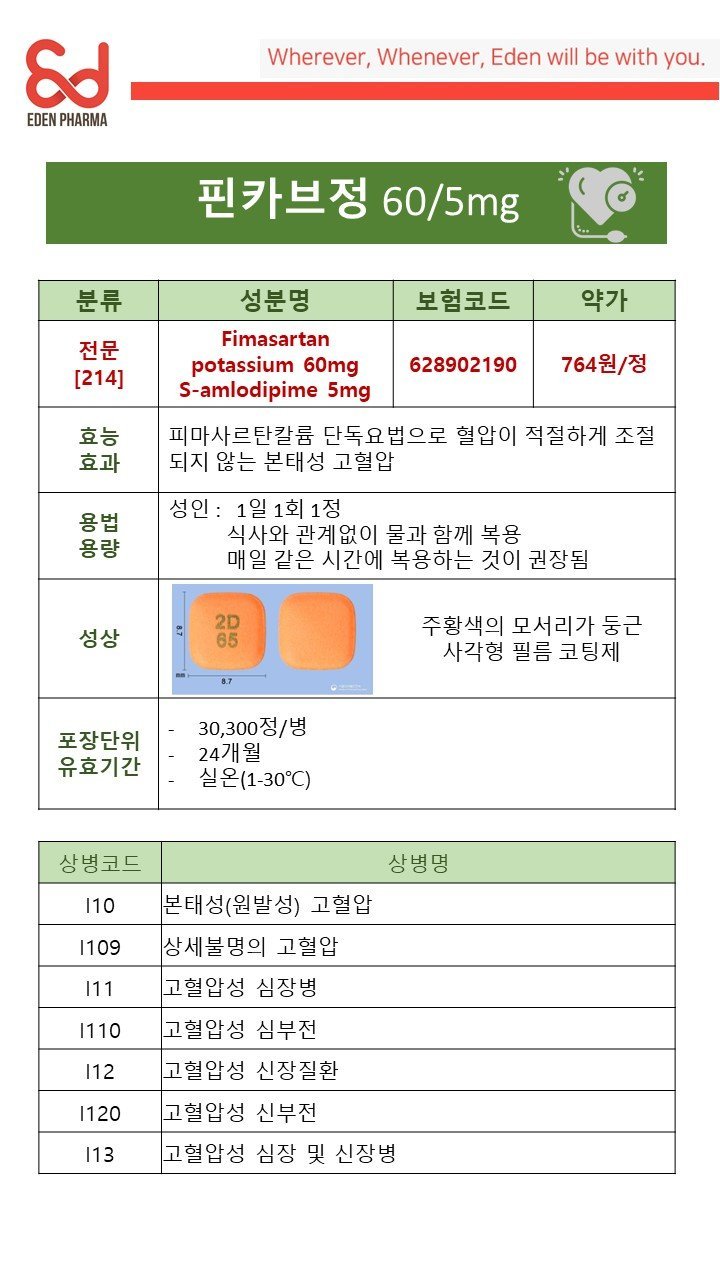 EDEN PHARMA

Wherever, Whenever, Eden will be with you.

핀카브정 60/5mg

| 분류 | 성분명 | 보험코드 | 약가 |
|---|---|---|---|
| 전문 [214] | Fimasartan potassium 60mg S-amlodipime 5mg | 628902190 | 764원/정 |
| 효능 효과 | 피마사르탄칼륨 단독요법으로 혈압이 적절하게 조절되지 않는 본태성 고혈압 | | |
| 용법 용량 | 성인 : 1일 1회 1정 식사와 관계없이 물과 함께 복용 매일 같은 시간에 복용하는 것이 권장됨 | | |
| 성상 | 2D 65 8.7 8.7 mm 주황색의 모서리가 둥근 사각형 필름 코팅제 | | |
| 포장단위 유효기간 | - 30,300정/병 - 24개월 - 실온(1-30℃) | | |

| 상병코드 | 상병명 |
|---|---|
| I10 | 본태성(원발성) 고혈압 |
| I109 | 상세불명의 고혈압 |
| I11 | 고혈압성 심장병 |
| I110 | 고혈압성 심부전 |
| I12 | 고혈압성 신장질환 |
| I120 | 고혈압성 신부전 |
| I13 | 고혈압성 심장 및 신장병 |